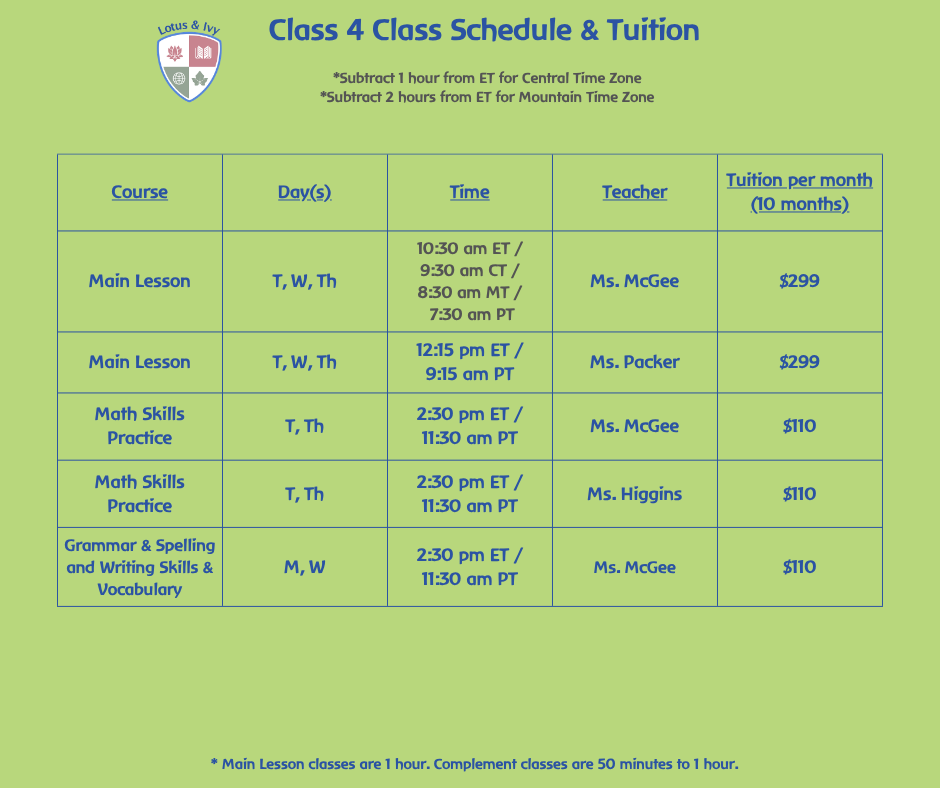 Lotus & Ivy

Class 4 Class Schedule & Tuition

*Subtract 1 hour from ET for Central Time Zone
*Subtract 2 hours from ET for Mountain Time Zone

| Course | Day(s) | Time | Teacher | Tuition per month (10 months) |
|---|---|---|---|---|
| Main Lesson | T, W, Th | 10:30 am ET / 9:30 am CT / 8:30 am MT / 7:30 am PT | Ms. McGee | $299 |
| Main Lesson | T, W, Th | 12:15 pm ET / 9:15 am PT | Ms. Packer | $299 |
| Math Skills Practice | T, Th | 2:30 pm ET / 11:30 am PT | Ms. McGee | $110 |
| Math Skills Practice | T, Th | 2:30 pm ET / 11:30 am PT | Ms. Higgins | $110 |
| Grammar & Spelling and Writing Skills & Vocabulary | M, W | 2:30 pm ET / 11:30 am PT | Ms. McGee | $110 |

* Main Lesson classes are 1 hour. Complement classes are 50 minutes to 1 hour.